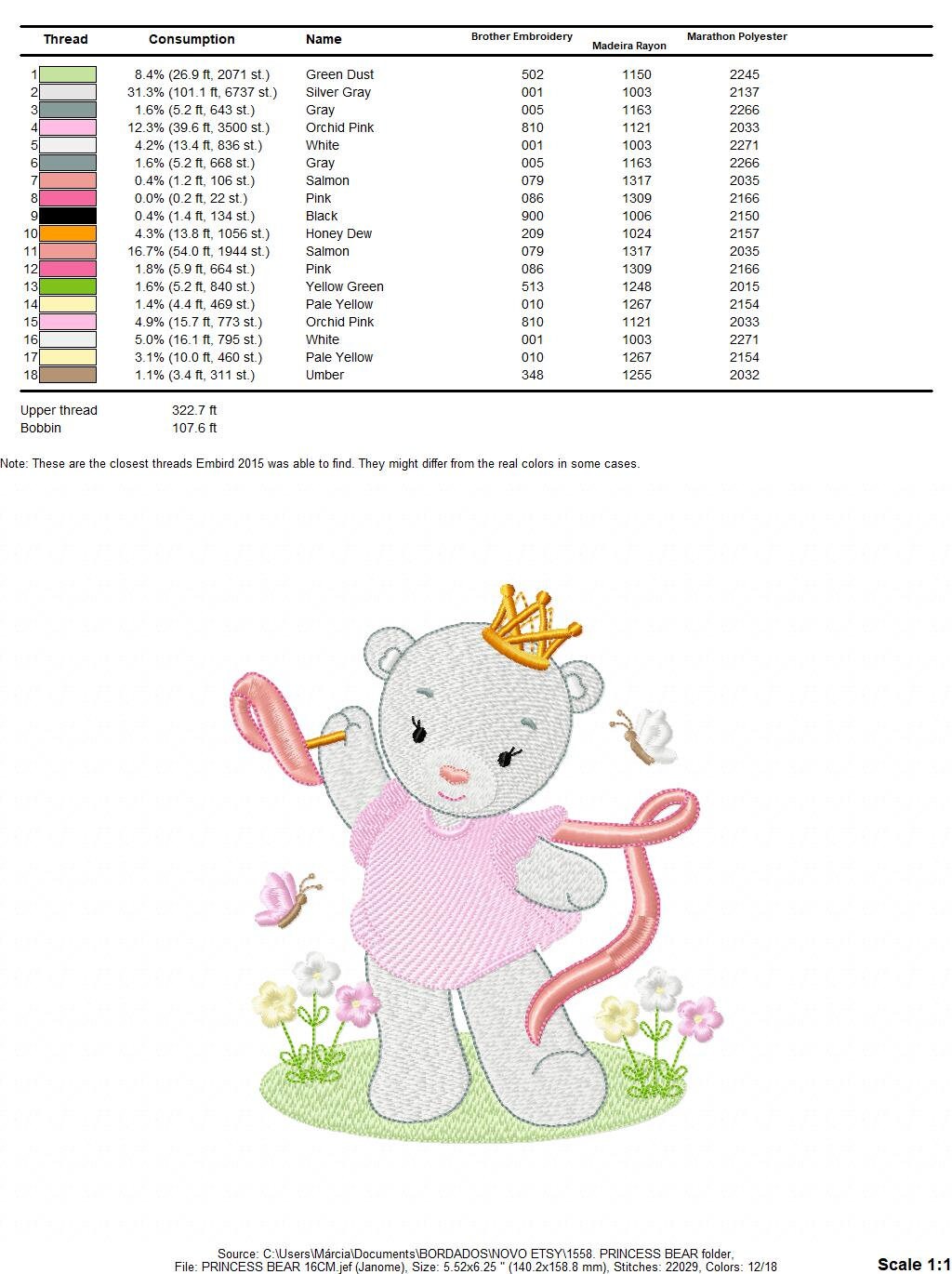 | Thread | Consumption | Name | Brother Embroidery | Madeira Rayon | Marathon Polyester |
|---|---|---|---|---|---|
| 1 | 8.4% (26.9 ft, 2071 st.) | Green Dust | 502 | 1150 | 2245 |
| 2 | 31.3% (101.1 ft, 6737 st.) | Silver Gray | 001 | 1003 | 2137 |
| 3 | 1.6% (5.2 ft, 643 st.) | Gray | 005 | 1163 | 2266 |
| 4 | 12.3% (39.6 ft, 3500 st.) | Orchid Pink | 810 | 1121 | 2033 |
| 5 | 4.2% (13.4 ft, 836 st.) | White | 001 | 1003 | 2271 |
| 6 | 1.6% (5.2 ft, 668 st.) | Gray | 005 | 1163 | 2266 |
| 7 | 0.4% (1.2 ft, 106 st.) | Salmon | 079 | 1317 | 2035 |
| 8 | 0.0% (0.2 ft, 22 st.) | Pink | 086 | 1309 | 2166 |
| 9 | 0.4% (1.4 ft, 134 st.) | Black | 900 | 1006 | 2150 |
| 10 | 4.3% (13.8 ft, 1056 st.) | Honey Dew | 209 | 1024 | 2157 |
| 11 | 16.7% (54.0 ft, 1944 st.) | Salmon | 079 | 1317 | 2035 |
| 12 | 1.8% (5.9 ft, 664 st.) | Pink | 086 | 1309 | 2166 |
| 13 | 1.6% (5.2 ft, 840 st.) | Yellow Green | 513 | 1248 | 2015 |
| 14 | 1.4% (4.4 ft, 469 st.) | Pale Yellow | 010 | 1267 | 2154 |
| 15 | 4.9% (15.7 ft, 773 st.) | Orchid Pink | 810 | 1121 | 2033 |
| 16 | 5.0% (16.1 ft, 795 st.) | White | 001 | 1003 | 2271 |
| 17 | 3.1% (10.0 ft, 460 st.) | Pale Yellow | 010 | 1267 | 2154 |
| 18 | 1.1% (3.4 ft, 311 st.) | Umber | 348 | 1255 | 2032 |

Upper thread 322.7 ft
Bobbin 107.6 ft

Note: These are the closest threads Embird 2015 was able to find. They might differ from the real colors in some cases.

Source: C:\Users\Márcia\Documents\BORDADOS\NOVO ETSY\1558. PRINCESS BEAR folder,
File: PRINCESS BEAR 16CM.jef (Janome), Size: 5.52x6.25 " (140.2x158.8 mm), Stitches: 22029, Colors: 12/18

Scale 1:1